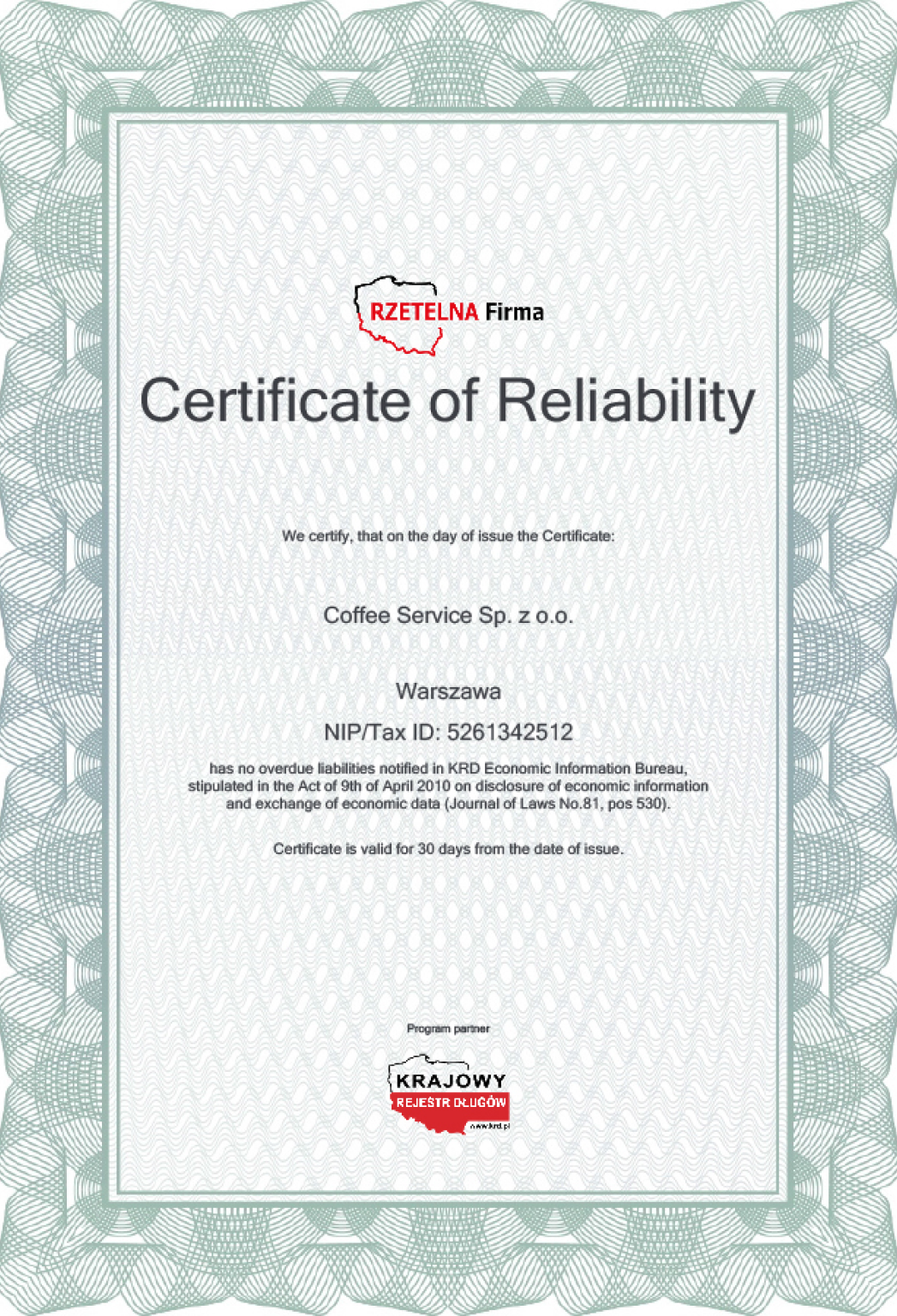 RZETELNA Firma

Certificate of Reliability

We certify, that on the day of issue the Certificate:

Coffee Service Sp. z o.o.

Warszawa

NIP/Tax ID: 5261342512

has no overdue liabilities notified in KRD Economic Information Bureau, stipulated in the Act of 9th of April 2010 on disclosure of economic information and exchange of economic data (Journal of Laws No.81, pos 530).

Certificate is valid for 30 days from the date of issue.

Program partner

KRAJOWY REJESTR DŁUGÓW www.krd.pl